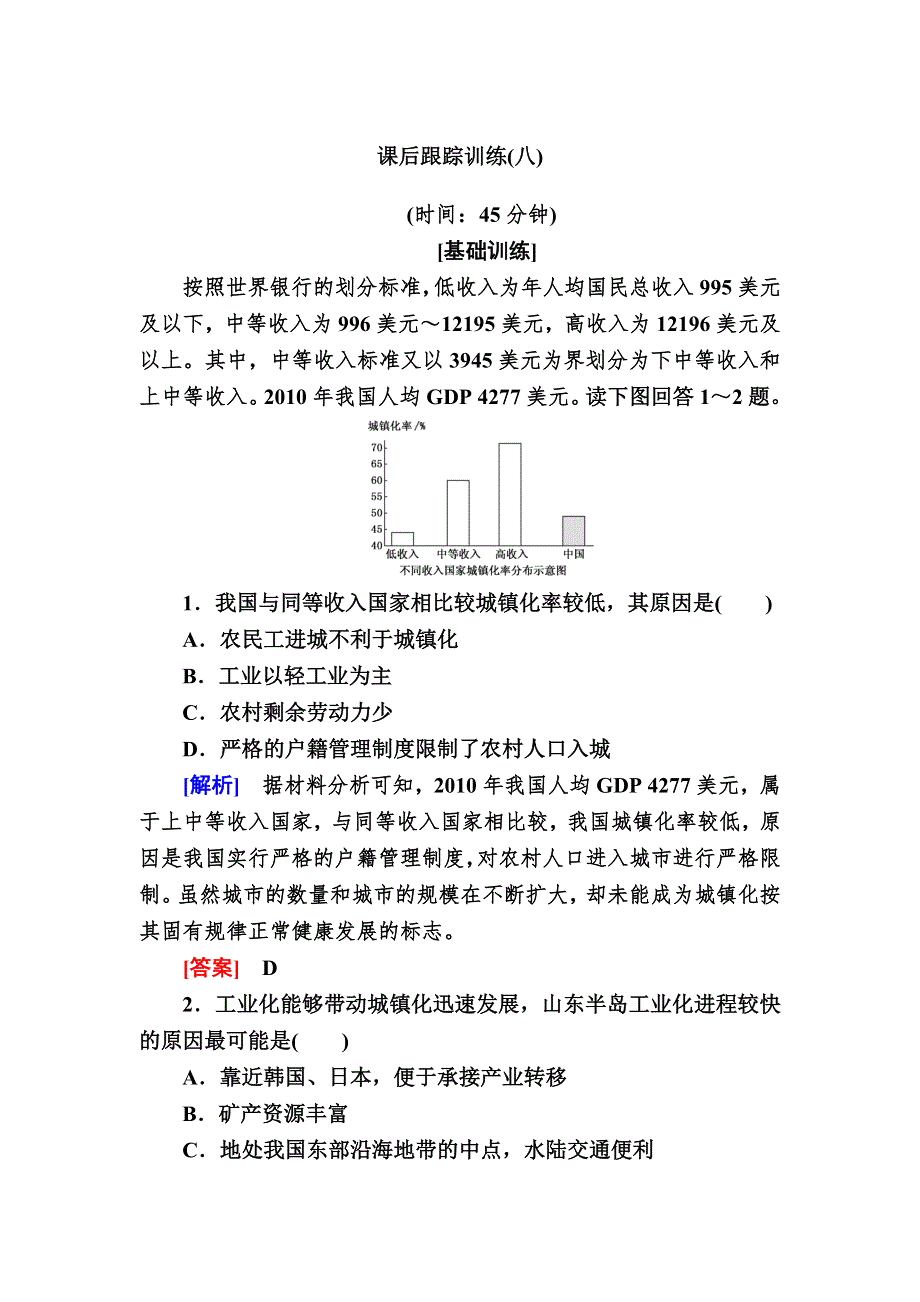 课后跟踪训练(八)

(时间：45 分钟)

[基础训练]

按照世界银行的划分标准，低收入为年人均国民总收入 995 美元及以下，中等收入为 996 美元～12195 美元，高收入为 12196 美元及以上。其中，中等收入标准又以 3945 美元为界划分为下中等收入和上中等收入。2010 年我国人均 GDP 4277 美元。读下图回答 1～2 题。

城镇化率 /%
70
65
60
55
50
45
40
低收入 中等收入 高收入 中国
不同收入国家城镇化率分布示意图

1．我国与同等收入国家相比较城镇化率较低，其原因是(　　)
A．农民工进城不利于城镇化
B．工业以轻工业为主
C．农村剩余劳动力少
D．严格的户籍管理制度限制了农村人口入城

[解析]　据材料分析可知，2010 年我国人均 GDP 4277 美元，属于上中等收入国家，与同等收入国家相比较，我国城镇化率较低，原因是我国实行严格的户籍管理制度，对农村人口进入城市进行严格限制。虽然城市的数量和城市的规模在不断扩大，却未能成为城镇化按其固有规律正常健康发展的标志。

[答案]　D

2．工业化能够带动城镇化迅速发展，山东半岛工业化进程较快的原因最可能是(　　)
A．靠近韩国、日本，便于承接产业转移
B．矿产资源丰富
C．地处我国东部沿海地带的中点，水陆交通便利